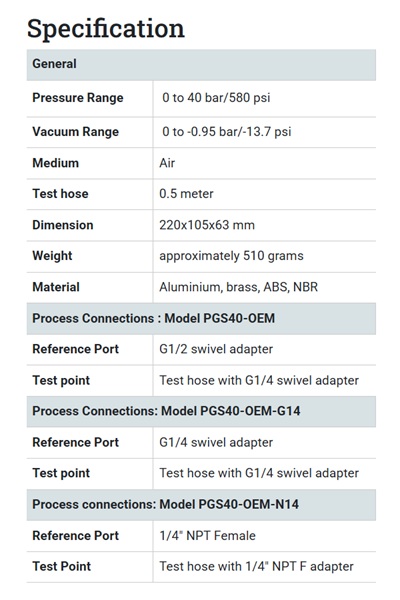 Specification

| General | |
|---|---|
| Pressure Range | 0 to 40 bar/580 psi |
| Vacuum Range | 0 to -0.95 bar/-13.7 psi |
| Medium | Air |
| Test hose | 0.5 meter |
| Dimension | 220x105x63 mm |
| Weight | approximately 510 grams |
| Material | Aluminium, brass, ABS, NBR |
| Process Connections : Model PGS40-OEM | |
| Reference Port | G1/2 swivel adapter |
| Test point | Test hose with G1/4 swivel adapter |
| Process Connections: Model PGS40-OEM-G14 | |
| Reference Port | G1/4 swivel adapter |
| Test point | Test hose with G1/4 swivel adapter |
| Process connections: Model PGS40-OEM-N14 | |
| Reference Port | 1/4" NPT Female |
| Test Point | Test hose with 1/4" NPT F adapter |